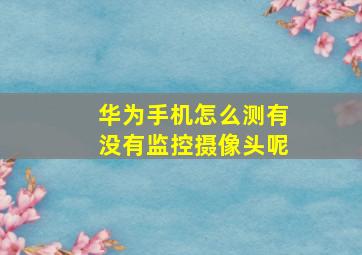 华为手机怎么测有没有监控摄像头呢